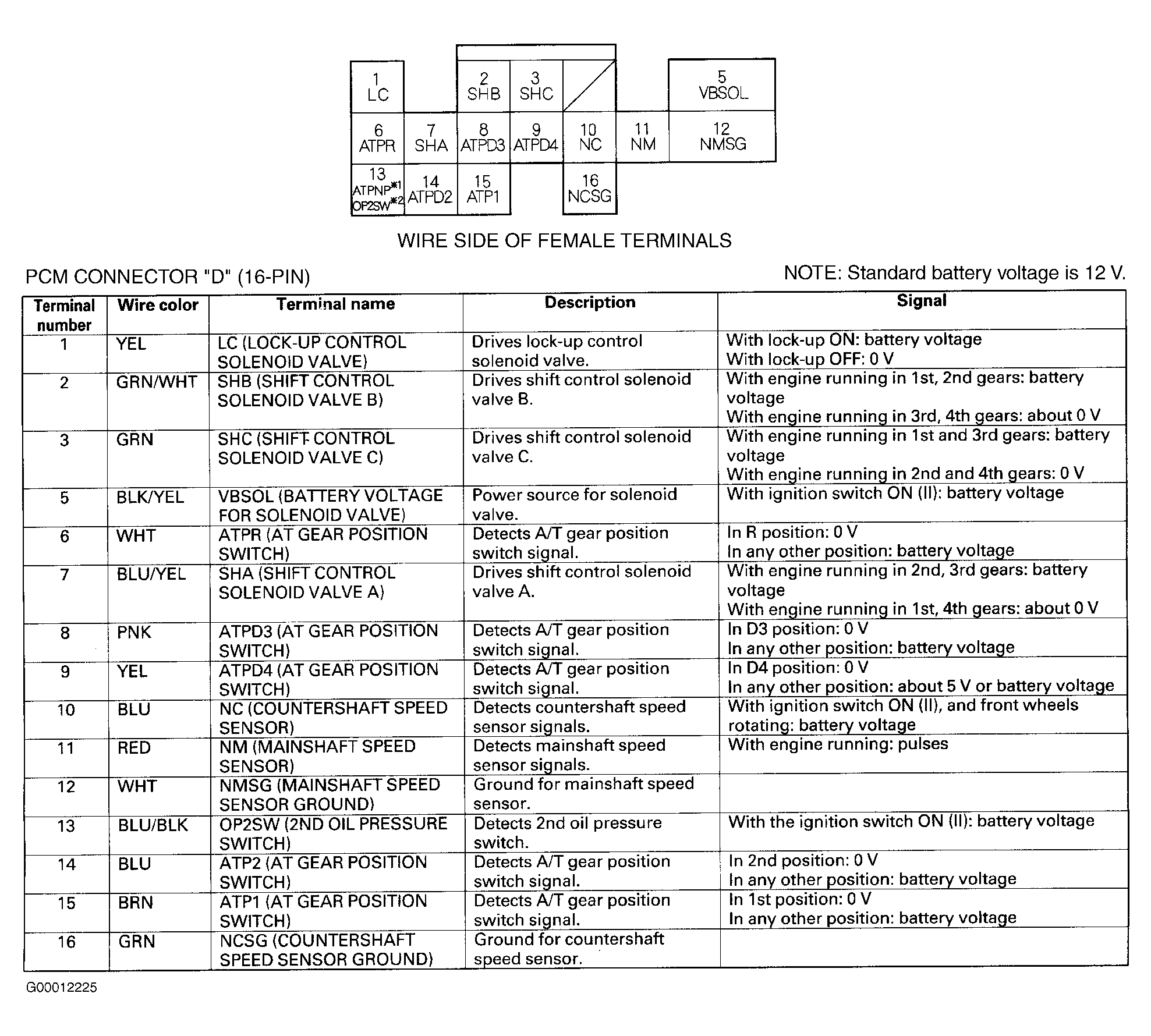 1
LC

2
SHB

3
SHC

5
VBSOL

6
ATPR

7
SHA

8
ATPD3

9
ATPD4

10
NC

11
NM

12
NMSG

13
ATPNP*1
OP2SW*2

14
ATPD2

15
ATP1

16
NCSG

WIRE SIDE OF FEMALE TERMINALS

PCM CONNECTOR "D" (16-PIN)

NOTE: Standard battery voltage is 12 V.

| Terminal number | Wire color | Terminal name | Description | Signal |
|---|---|---|---|---|
| 1 | YEL | LC (LOCK-UP CONTROL SOLENOID VALVE) | Drives lock-up control solenoid valve. | With lock-up ON: battery voltage With lock-up OFF: 0 V |
| 2 | GRN/WHT | SHB (SHIFT CONTROL SOLENOID VALVE B) | Drives shift control solenoid valve B. | With engine running in 1st, 2nd gears: battery voltage With engine running in 3rd, 4th gears: about 0 V |
| 3 | GRN | SHC (SHIFT CONTROL SOLENOID VALVE C) | Drives shift control solenoid valve C. | With engine running in 1st and 3rd gears: battery voltage With engine running in 2nd and 4th gears: 0 V |
| 5 | BLK/YEL | VBSOL (BATTERY VOLTAGE FOR SOLENOID VALVE) | Power source for solenoid valve. | With ignition switch ON (II): battery voltage |
| 6 | WHT | ATPR (AT GEAR POSITION SWITCH) | Detects A/T gear position switch signal. | In R position: 0 V In any other position: battery voltage |
| 7 | BLU/YEL | SHA (SHIFT CONTROL SOLENOID VALVE A) | Drives shift control solenoid valve A. | With engine running in 2nd, 3rd gears: battery voltage With engine running in 1st, 4th gears: about 0 V |
| 8 | PNK | ATPD3 (AT GEAR POSITION SWITCH) | Detects A/T gear position switch signal. | In D3 position: 0 V In any other position: battery voltage |
| 9 | YEL | ATPD4 (AT GEAR POSITION SWITCH) | Detects A/T gear position switch signal. | In D4 position: 0 V In any other position: about 5 V or battery voltage |
| 10 | BLU | NC (COUNTERSHAFT SPEED SENSOR) | Detects countershaft speed sensor signals. | With ignition switch ON (II), and front wheels rotating: battery voltage |
| 11 | RED | NM (MAINSHAFT SPEED SENSOR) | Detects mainshaft speed sensor signals. | With engine running: pulses |
| 12 | WHT | NMSG (MAINSHAFT SPEED SENSOR GROUND) | Ground for mainshaft speed sensor. | |
| 13 | BLU/BLK | OP2SW (2ND OIL PRESSURE SWITCH) | Detects 2nd oil pressure switch. | With the ignition switch ON (II): battery voltage |
| 14 | BLU | ATP2 (AT GEAR POSITION SWITCH) | Detects A/T gear position switch signal. | In 2nd position: 0 V In any other position: battery voltage |
| 15 | BRN | ATP1 (AT GEAR POSITION SWITCH) | Detects A/T gear position switch signal. | In 1st position: 0 V In any other position: battery voltage |
| 16 | GRN | NCSG (COUNTERSHAFT SPEED SENSOR GROUND) | Ground for countershaft speed sensor. | |

G00012225